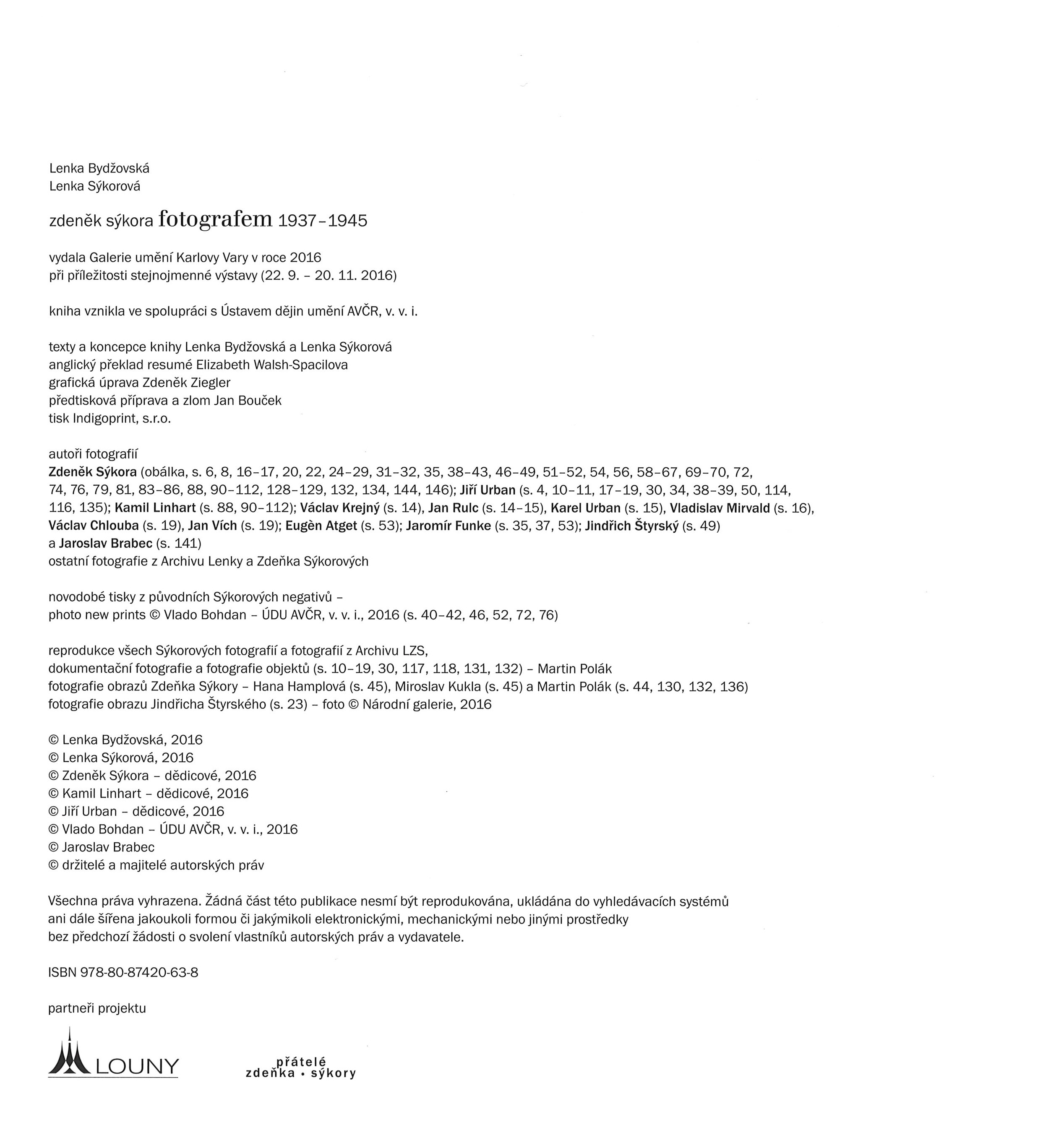 Lenka Bydžovská
Lenka Sýkorová

zdeněk sýkora fotografem 1937–1945

vydala Galerie umění Karlovy Vary v roce 2016
při příležitosti stejnojmenné výstavy (22. 9. – 20. 11. 2016)

kniha vznikla ve spolupráci s Ústavem dějin umění AVČR, v. v. i.

texty a koncepce knihy Lenka Bydžovská a Lenka Sýkorová
anglický překlad resumé Elizabeth Walsh-Spacilova
grafická úprava Zdeněk Ziegler
předtisková příprava a zlom Jan Bouček
tisk Indigoprint, s.r.o.

autoři fotografií
Zdeněk Sýkora (obálka, s. 6, 8, 16–17, 20, 22, 24–29, 31–32, 35, 38–43, 46–49, 51–52, 54, 56, 58–67, 69–70, 72, 74, 76, 79, 81, 83–86, 88, 90–112, 128–129, 132, 134, 144, 146); Jiří Urban (s. 4, 10–11, 17–19, 30, 34, 38–39, 50, 114, 116, 135); Kamil Linhart (s. 88, 90–112); Václav Krejný (s. 14), Jan Rulc (s. 14–15), Karel Urban (s. 15), Vladislav Mirvald (s. 16), Václav Chlouba (s. 19), Jan Vích (s. 19); Eugèn Atget (s. 53); Jaromír Funke (s. 35, 37, 53); Jindřich Štyrský (s. 49) a Jaroslav Brabec (s. 141)
ostatní fotografie z Archivu Lenky a Zdeňka Sýkorových

novodobé tisky z původních Sýkorových negativů –
photo new prints © Vlado Bohdan – ÚDU AVČR, v. v. i., 2016 (s. 40–42, 46, 52, 72, 76)

reprodukce všech Sýkorových fotografií a fotografií z Archivu LZS,
dokumentační fotografie a fotografie objektů (s. 10–19, 30, 117, 118, 131, 132) – Martin Polák
fotografie obrazů Zdeňka Sýkory – Hana Hamplová (s. 45), Miroslav Kukla (s. 45) a Martin Polák (s. 44, 130, 132, 136)
fotografie obrazu Jindřicha Štyrského (s. 23) – foto © Národní galerie, 2016

© Lenka Bydžovská, 2016
© Lenka Sýkorová, 2016
© Zdeněk Sýkora – dědicové, 2016
© Kamil Linhart – dědicové, 2016
© Jiří Urban – dědicové, 2016
© Vlado Bohdan – ÚDU AVČR, v. v. i., 2016
© Jaroslav Brabec
© držitelé a majitelé autorských práv

Všechna práva vyhrazena. Žádná část této publikace nesmí být reprodukována, ukládána do vyhledávacích systémů ani dále šířena jakoukoli formou či jakýmikoli elektronickými, mechanickými nebo jinými prostředky bez předchozí žádosti o svolení vlastníků autorských práv a vydavatele.

ISBN 978-80-87420-63-8

partneři projektu

LOUNY

přátelé
zdeňka • sýkory